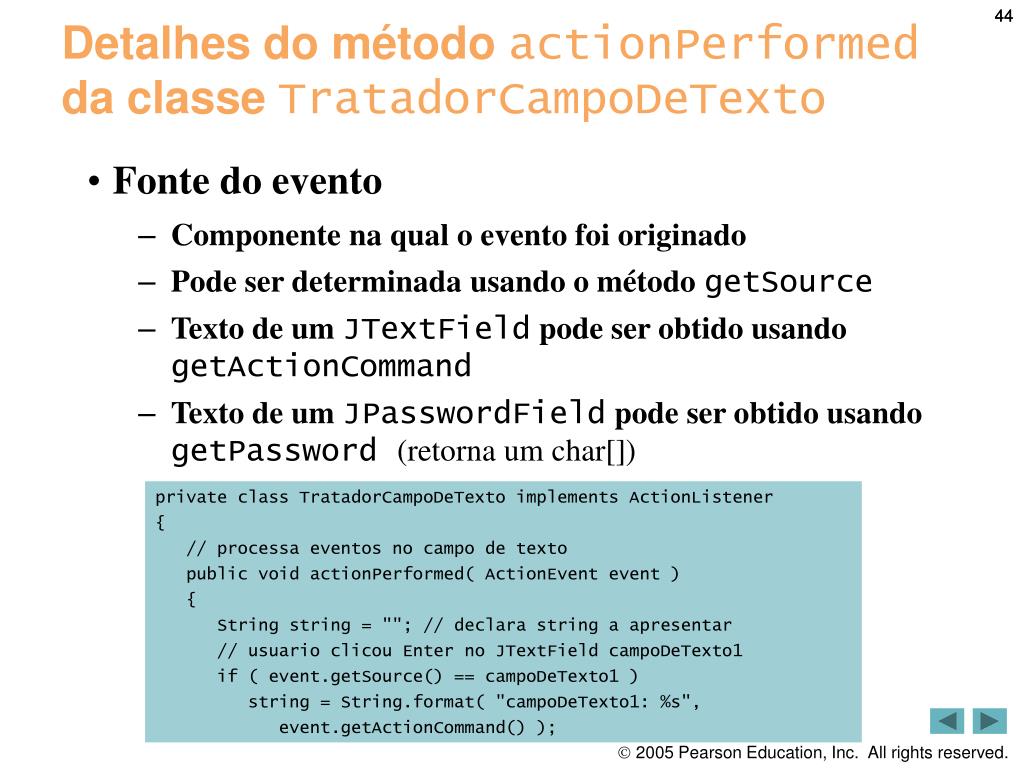 44

Detalhes do método actionPerformed da classe TratadorCampoDeTexto

• Fonte do evento

– Componente na qual o evento foi originado

– Pode ser determinada usando o método getSource

– Texto de um JTextField pode ser obtido usando getActionCommand

– Texto de um JPasswordField pode ser obtido usando getPassword (retorna um char[])

private class TratadorCampoDeTexto implements ActionListener
{
   // processa eventos no campo de texto
   public void actionPerformed( ActionEvent event )
   {
      String string = ""; // declara string a apresentar
      // usuario clicou Enter no JTextField campoDeTexto1
      if ( event.getSource() == campoDeTexto1 )
         string = String.format( "campoDeTexto1: %s",
            event.getActionCommand() );

© 2005 Pearson Education, Inc. All rights reserved.